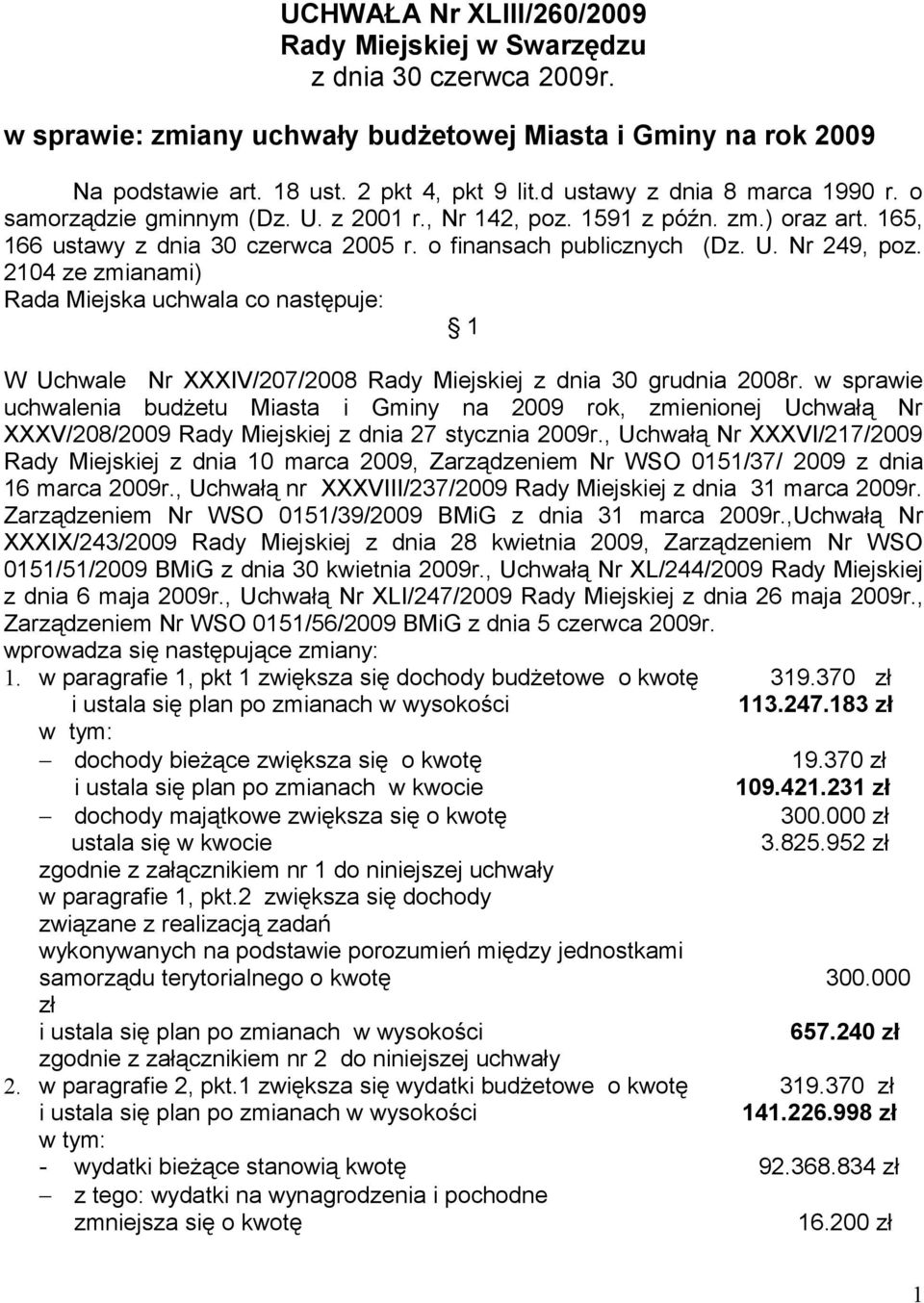 UCHWAŁA Nr XLIII/260/2009
Rady Miejskiej w Swarzędzu
z dnia 30 czerwca 2009r.

w sprawie: zmiany uchwały budżetowej Miasta i Gminy na rok 2009

Na podstawie art. 18 ust. 2 pkt 4, pkt 9 lit.d ustawy z dnia 8 marca 1990 r. o samorządzie gminnym (Dz. U. z 2001 r., Nr 142, poz. 1591 z późn. zm.) oraz art. 165, 166 ustawy z dnia 30 czerwca 2005 r. o finansach publicznych (Dz. U. Nr 249, poz. 2104 ze zmianami)
Rada Miejska uchwala co następuje:

§ 1

W Uchwale Nr XXXIV/207/2008 Rady Miejskiej z dnia 30 grudnia 2008r. w sprawie uchwalenia budżetu Miasta i Gminy na 2009 rok, zmienionej Uchwałą Nr XXXV/208/2009 Rady Miejskiej z dnia 27 stycznia 2009r., Uchwałą Nr XXXVI/217/2009 Rady Miejskiej z dnia 10 marca 2009, Zarządzeniem Nr WSO 0151/37/ 2009 z dnia 16 marca 2009r., Uchwałą nr XXXVIII/237/2009 Rady Miejskiej z dnia 31 marca 2009r. Zarządzeniem Nr WSO 0151/39/2009 BMiG z dnia 31 marca 2009r.,Uchwałą Nr XXXIX/243/2009 Rady Miejskiej z dnia 28 kwietnia 2009, Zarządzeniem Nr WSO 0151/51/2009 BMiG z dnia 30 kwietnia 2009r., Uchwałą Nr XL/244/2009 Rady Miejskiej z dnia 6 maja 2009r., Uchwałą Nr XLI/247/2009 Rady Miejskiej z dnia 26 maja 2009r., Zarządzeniem Nr WSO 0151/56/2009 BMiG z dnia 5 czerwca 2009r.
wprowadza się następujące zmiany:
1. w paragrafie 1, pkt 1 zwiększa się dochody budżetowe o kwotę 319.370 zł
i ustala się plan po zmianach w wysokości 113.247.183 zł
w tym:
– dochody bieżące zwiększa się o kwotę 19.370 zł
i ustala się plan po zmianach w kwocie 109.421.231 zł
– dochody majątkowe zwiększa się o kwotę 300.000 zł
ustala się w kwocie 3.825.952 zł
zgodnie z załącznikiem nr 1 do niniejszej uchwały
w paragrafie 1, pkt.2 zwiększa się dochody związane z realizacją zadań wykonywanych na podstawie porozumień między jednostkami samorządu terytorialnego o kwotę 300.000 zł
i ustala się plan po zmianach w wysokości 657.240 zł
zgodnie z załącznikiem nr 2 do niniejszej uchwały
2. w paragrafie 2, pkt.1 zwiększa się wydatki budżetowe o kwotę 319.370 zł
i ustala się plan po zmianach w wysokości 141.226.998 zł
w tym:
- wydatki bieżące stanowią kwotę 92.368.834 zł
– z tego: wydatki na wynagrodzenia i pochodne zmniejsza się o kwotę 16.200 zł

1